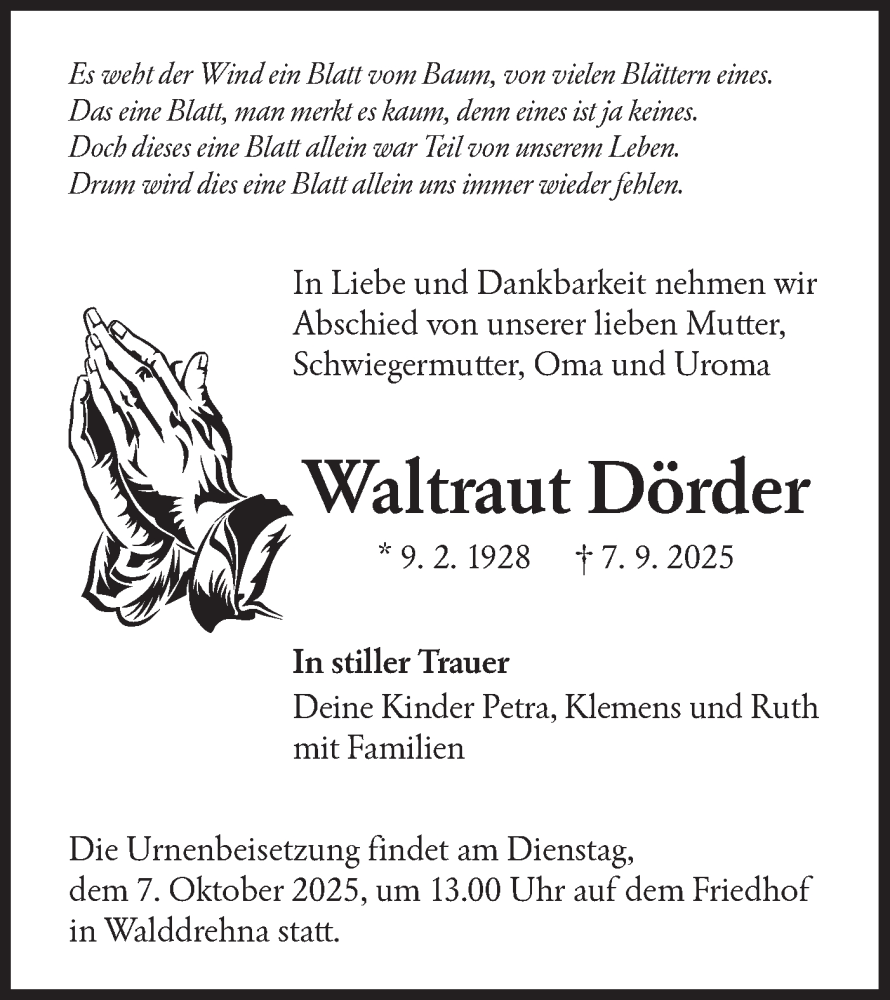 Es weht der Wind ein Blatt vom Baum, von vielen Blättern eines.
Das eine Blatt, man merkt es kaum, denn eines ist ja keines.
Doch dieses eine Blatt allein war Teil von unserem Leben.
Drum wird dies eine Blatt allein uns immer wieder fehlen.

In Liebe und Dankbarkeit nehmen wir Abschied von unserer lieben Mutter, Schwiegermutter, Oma und Uroma

Waltraut Dörder

* 9. 2. 1928 † 7. 9. 2025

In stiller Trauer
Deine Kinder Petra, Klemens und Ruth mit Familien

Die Urnenbeisetzung findet am Dienstag, dem 7. Oktober 2025, um 13.00 Uhr auf dem Friedhof in Walddrehna statt.